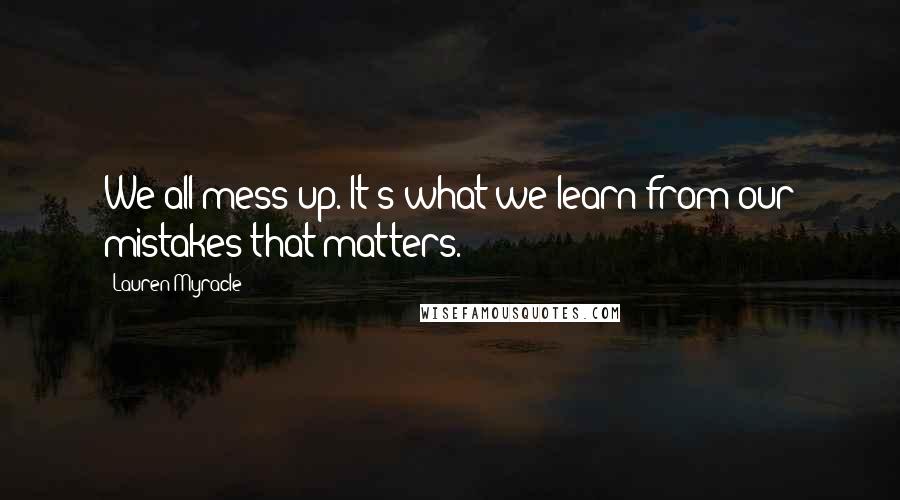 We all mess up. It's what we learn from our mistakes that matters.

Lauren Myracle

WISEFAMOUSQUOTES.COM